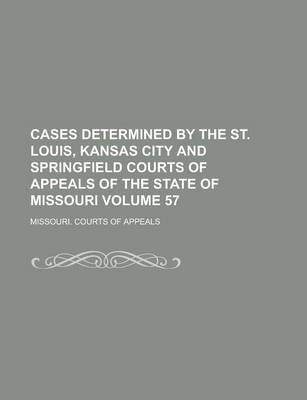 CASES DETERMINED BY THE ST. LOUIS, KANSAS CITY AND SPRINGFIELD COURTS OF APPEALS OF THE STATE OF MISSOURI VOLUME 57

MISSOURI. COURTS OF APPEALS